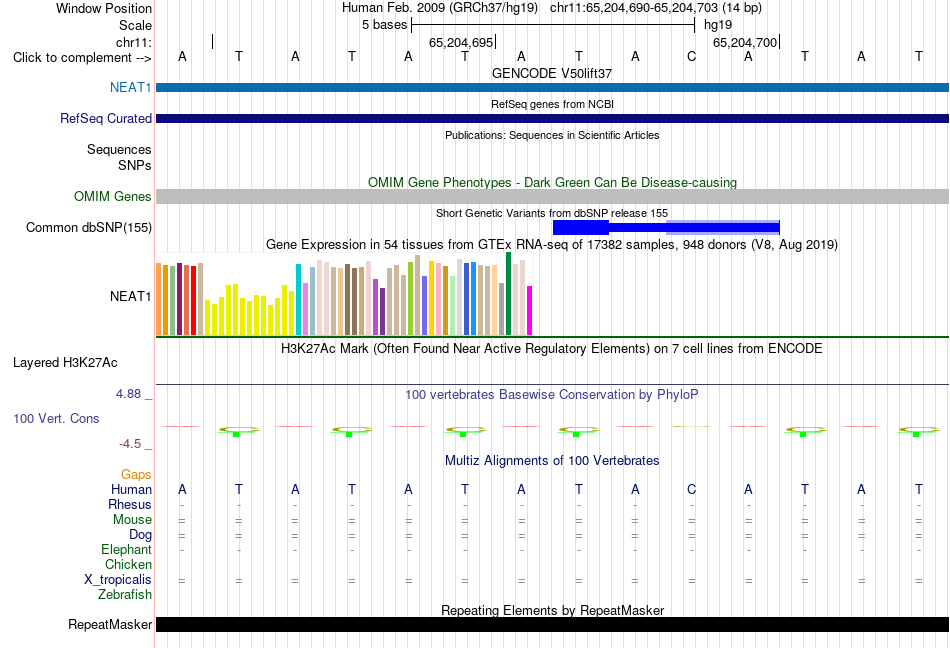 Window Position Human Feb. 2009 (GRCh37/hg19) chr11:65,204,690-65,204,703 (14 bp)
Scale 5 bases hg19
chr11: 65,204,695 65,204,700
Click to complement --> A T A T A T A T A C A T A T
GENCODE V50lift37
NEAT1
RefSeq genes from NCBI
RefSeq Curated
Publications: Sequences in Scientific Articles
Sequences
SNPs
OMIM Gene Phenotypes - Dark Green Can Be Disease-causing
OMIM Genes
Short Genetic Variants from dbSNP release 155
Common dbSNP(155)
Gene Expression in 54 tissues from GTEx RNA-seq of 17382 samples, 948 donors (V8, Aug 2019)
NEAT1
H3K27Ac Mark (Often Found Near Active Regulatory Elements) on 7 cell lines from ENCODE
Layered H3K27Ac
4.88 _
100 vertebrates Basewise Conservation by PhyloP
100 Vert. Cons
-4.5 _
Multiz Alignments of 100 Vertebrates
Gaps
Human A T A T A T A T A C A T A T
Rhesus - - - - - - - - - - - - - -
Mouse = = = = = = = = = = = = = =
Dog = = = = = = = = = = = = = =
Elephant - - - - - - - - - - - - - -
Chicken
X_tropicalis = = = = = = = = = = = = = =
Zebrafish
Repeating Elements by RepeatMasker
RepeatMasker